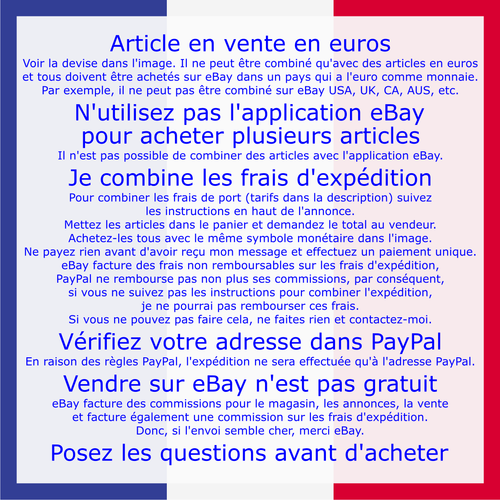 Article en vente en euros

Voir la devise dans l'image. Il ne peut être combiné qu'avec des articles en euros et tous doivent être achetés sur eBay dans un pays qui a l'euro comme monnaie. Par exemple, il ne peut pas être combiné sur eBay USA, UK, CA, AUS, etc.

N'utilisez pas l'application eBay pour acheter plusieurs articles

Il n'est pas possible de combiner des articles avec l'application eBay.

Je combine les frais d'expédition

Pour combiner les frais de port (tarifs dans la description) suivez les instructions en haut de l'annonce.
Mettez les articles dans le panier et demandez le total au vendeur.
Achetez-les tous avec le même symbole monétaire dans l'image.
Ne payez rien avant d'avoir reçu mon message et effectuez un paiement unique.
eBay facture des frais non remboursables sur les frais d'expédition, PayPal ne rembourse pas non plus ses commissions, par conséquent, si vous ne suivez pas les instructions pour combiner l'expédition, je ne pourrai pas rembourser ces frais.
Si vous ne pouvez pas faire cela, ne faites rien et contactez-moi.

Vérifiez votre adresse dans PayPal

En raison des règles PayPal, l'expédition ne sera effectuée qu'à l'adresse PayPal.

Vendre sur eBay n'est pas gratuit

eBay facture des commissions pour le magasin, les annonces, la vente et facture également une commission sur les frais d'expédition.
Donc, si l'envoi semble cher, merci eBay.

Posez les questions avant d'acheter